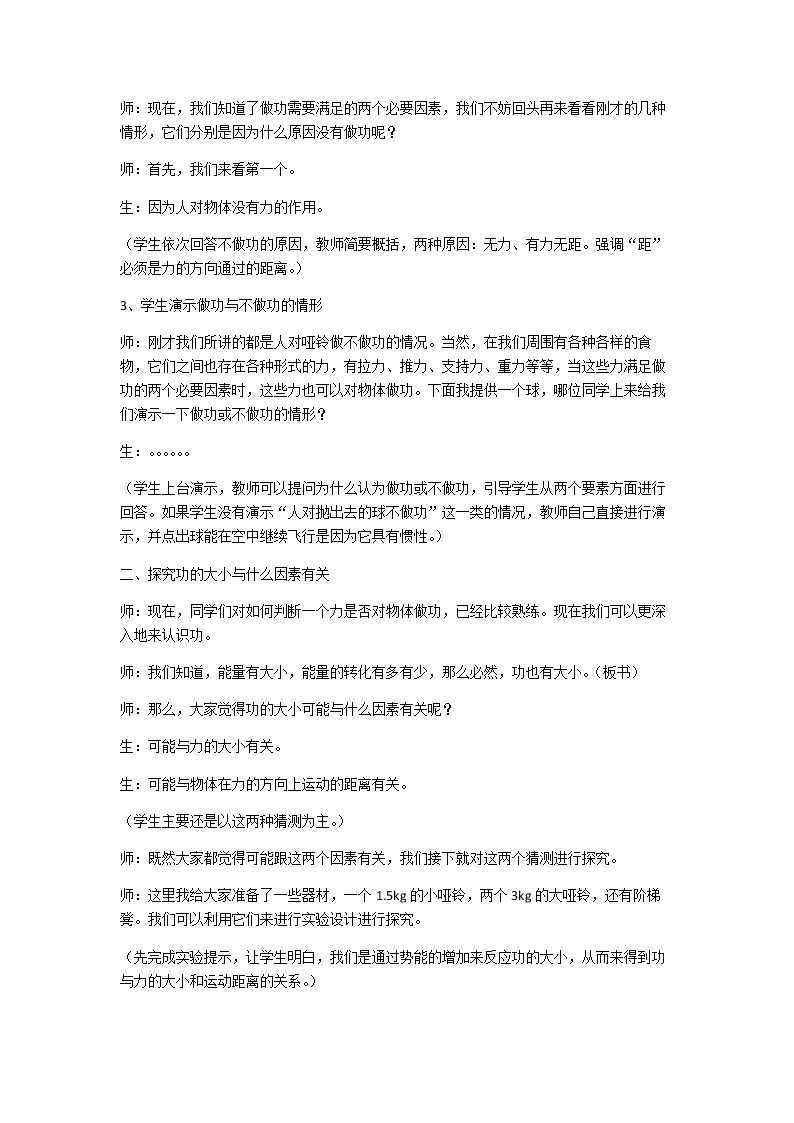 师：现在，我们知道了做功需要满足的两个必要因素，我们不妨回头再来看看刚才的几种情形，它们分别是因为什么原因没有做功呢？

师：首先，我们来看第一个。

生：因为人对物体没有力的作用。

（学生依次回答不做功的原因，教师简要概括，两种原因：无力、有力无距。强调“距”必须是力的方向通过的距离。）

3、学生演示做功与不做功的情形

师：刚才我们所讲的都是人对哑铃做不做功的情况。当然，在我们周围有各种各样的食物，它们之间也存在各种形式的力，有拉力、推力、支持力、重力等等，当这些力满足做功的两个必要因素时，这些力也可以对物体做功。下面我提供一个球，哪位同学上来给我们演示一下做功或不做功的情形？

生：。。。。。。

（学生上台演示，教师可以提问为什么认为做功或不做功，引导学生从两个要素方面进行回答。如果学生没有演示“人对抛出去的球不做功”这一类的情况，教师自己直接进行演示，并点出球能在空中继续飞行是因为它具有惯性。）

二、探究功的大小与什么因素有关

师：现在，同学们对如何判断一个力是否对物体做功，已经比较熟练。现在我们可以更深入地来认识功。

师：我们知道，能量有大小，能量的转化有多有少，那么必然，功也有大小。（板书）

师：那么，大家觉得功的大小可能与什么因素有关呢？

生：可能与力的大小有关。

生：可能与物体在力的方向上运动的距离有关。

（学生主要还是以这两种猜测为主。）

师：既然大家都觉得可能跟这两个因素有关，我们接下就对这两个猜测进行探究。

师：这里我给大家准备了一些器材，一个1.5kg的小哑铃，两个3kg的大哑铃，还有阶梯凳。我们可以利用它们来进行实验设计进行探究。

（先完成实验提示，让学生明白，我们是通过势能的增加来反应功的大小，从而来得到功与力的大小和运动距离的关系。）